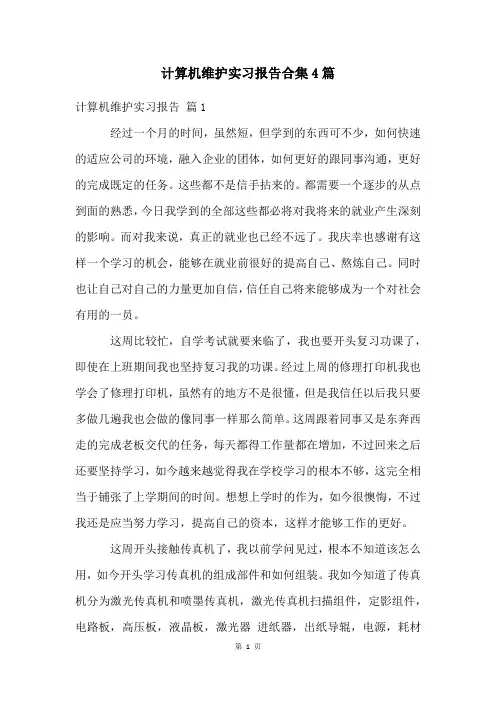 计算机维护实习报告合集4篇

计算机维护实习报告 篇1

经过一个月的时间，虽然短，但学到的东西可不少，如何快速的适应公司的环境，融入企业的团体，如何更好的跟同事沟通，更好的完成既定的任务。这些都不是信手拈来的。都需要一个逐步的从点到面的熟悉，今日我学到的全部这些都必将对我将来的就业产生深刻的影响。而对我来说，真正的就业也已经不远了。我庆幸也感谢有这样一个学习的机会，能够在就业前很好的提高自己、熬炼自己。同时也让自己对自己的力量更加自信，信任自己将来能够成为一个对社会有用的一员。

这周比较忙，自学考试就要来临了，我也要开头复习功课了，即使在上班期间我也坚持复习我的功课。经过上周的修理打印机我也学会了修理打印机，虽然有的地方不是很懂，但是我信任以后我只要多做几遍我也会做的像同事一样那么简单。这周跟着同事又是东奔西走的完成老板交代的任务，每天都得工作量都在增加，不过回来之后还要坚持学习，如今越来越觉得我在学校学习的根本不够，这完全相当于铺张了上学期间的时间。想想上学时的作为，如今很懊悔，不过我还是应当努力学习，提高自己的资本，这样才能够工作的更好。

这周开头接触传真机了，我以前学问见过，根本不知道该怎么用，如今开头学习传真机的组成部件和如何组装。我如今知道了传真机分为激光传真机和喷墨传真机，激光传真机扫描组件，定影组件，电路板，高压板，液晶板，激光器 进纸器，出纸导辊，电源，耗材

第 1 页